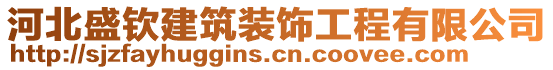 河北盛钦建筑装饰工程有限公司
http://sjzfayhuggins.cn.coovee.com